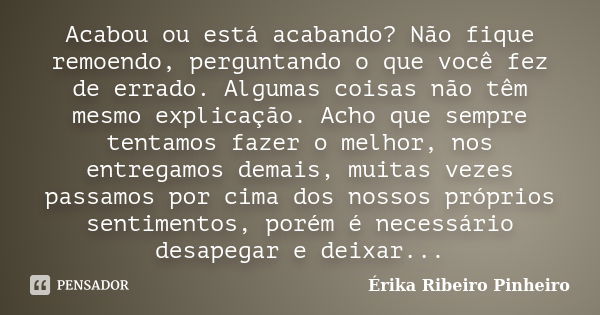 Acabou ou está acabando? Não fique remoendo, perguntando o que você fez de errado. Algumas coisas não têm mesmo explicação. Acho que sempre tentamos fazer o melhor, nos entregamos demais, muitas vezes passamos por cima dos nossos próprios sentimentos, porém é necessário desapegar e deixar...

PENSADOR

Érika Ribeiro Pinheiro